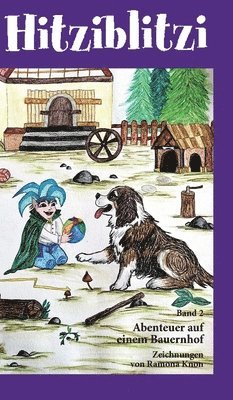 Hitziblitzi

Band 2

Abenteuer auf einem Bauernhof

Zeichnungen von Ramona Knon